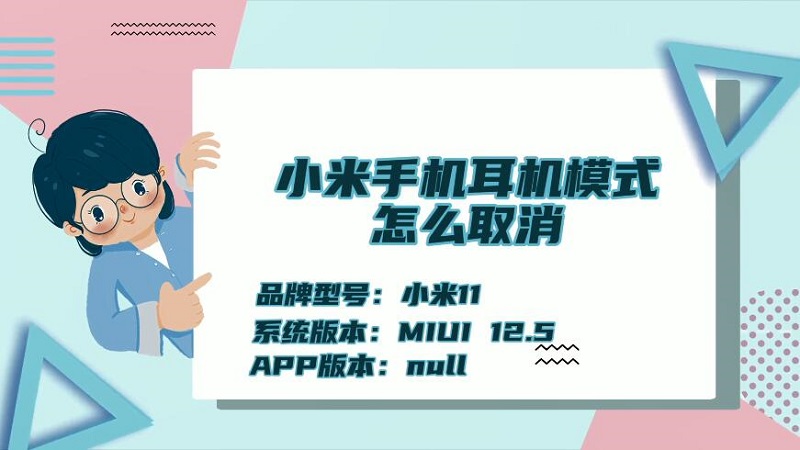 小米手机耳机模式怎么取消

品牌型号：小米11
系统版本：MIUI 12.5
APP版本：null